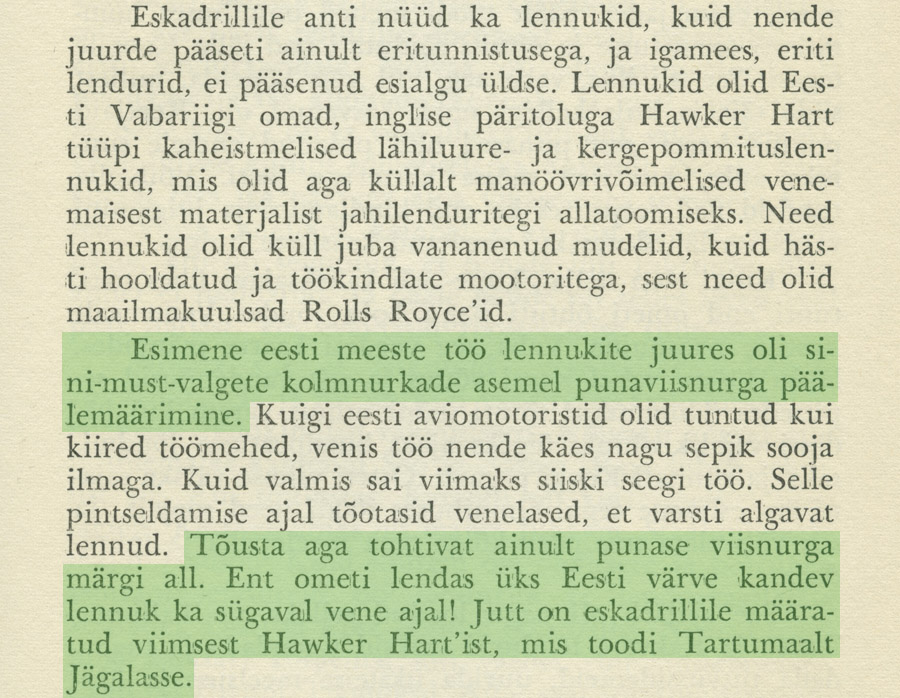 Eskadrillile anti nüüd ka lennukid, kuid nende juurde pääseti ainult eritunnistusega, ja igamees, eriti lendurid, ei pääsenud esialgu üldse. Lennukid olid Eesti Vabariigi omad, inglise päritoluga Hawker Hart tüüpi kaheistmelised lähiluure- ja kergepommituslennukid, mis olid aga küllalt manöövrivõimelised venemaisest materjalist jahilenduritegi allatoomiseks. Need lennukid olid küll juba vananenud mudelid, kuid hästi hooldatud ja töökindlate mootoritega, sest need olid maailmakuulsad Rolls Royce'id.

Esimene eesti meeste töö lennukite juures oli sini-must-valgete kolmnurkade asemel punaviisnurga päälemäärimine. Kuigi eesti aviomotoristid olid tuntud kui kiired töömehed, venis töö nende käes nagu sepik sooja ilmaga. Kuid valmis sai viimaks siiski seegi töö. Selle pintseldamise ajal tõotasid venelased, et varsti algavat lennud. Tõusta aga tohtivat ainult punase viisnurga märgi all. Ent ometi lendas üks Eesti värve kandev lennuk ka sügaval vene ajal! Jutt on eskadrillile määratud viimsest Hawker Hart'ist, mis toodi Tartumaalt Jägalasse.